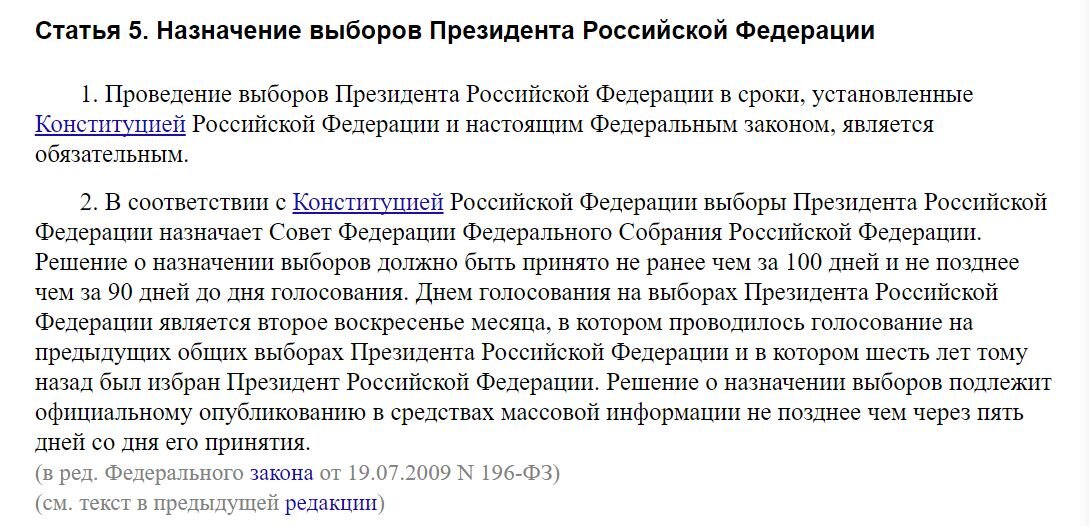 Статья 5. Назначение выборов Президента Российской Федерации

1. Проведение выборов Президента Российской Федерации в сроки, установленные Конституцией Российской Федерации и настоящим Федеральным законом, является обязательным.

2. В соответствии с Конституцией Российской Федерации выборы Президента Российской Федерации назначает Совет Федерации Федерального Собрания Российской Федерации. Решение о назначении выборов должно быть принято не ранее чем за 100 дней и не позднее чем за 90 дней до дня голосования. Днем голосования на выборах Президента Российской Федерации является второе воскресенье месяца, в котором проводилось голосование на предыдущих общих выборах Президента Российской Федерации и в котором шесть лет тому назад был избран Президент Российской Федерации. Решение о назначении выборов подлежит официальному опубликованию в средствах массовой информации не позднее чем через пять дней со дня его принятия.
(в ред. Федерального закона от 19.07.2009 N 196-ФЗ)
(см. текст в предыдущей редакции)